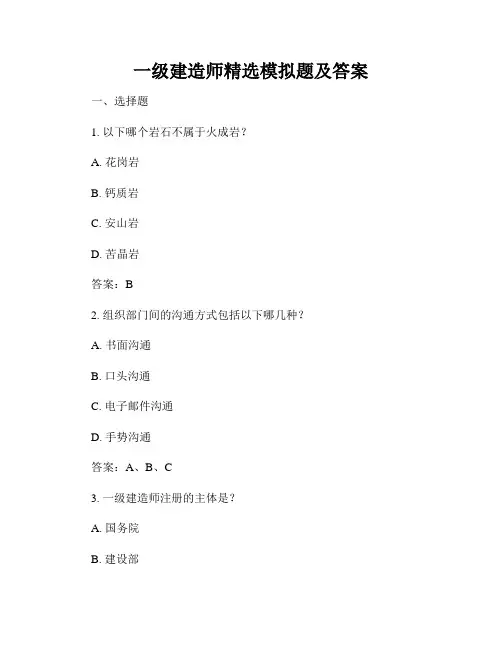 一级建造师精选模拟题及答案

一、选择题

1. 以下哪个岩石不属于火成岩？

A. 花岗岩

B. 钙质岩

C. 安山岩

D. 苦晶岩

答案：B

2. 组织部门间的沟通方式包括以下哪几种？

A. 书面沟通

B. 口头沟通

C. 电子邮件沟通

D. 手势沟通

答案：A、B、C

3. 一级建造师注册的主体是？

A. 国务院

B. 建设部